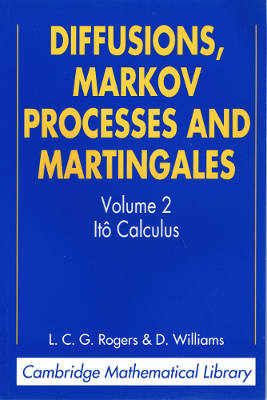 DIFFUSIONS, MARKOV PROCESSES AND MARTINGALES

Volume 2
Itô Calculus

L. C. G. Rogers & D. Williams

Cambridge Mathematical Library